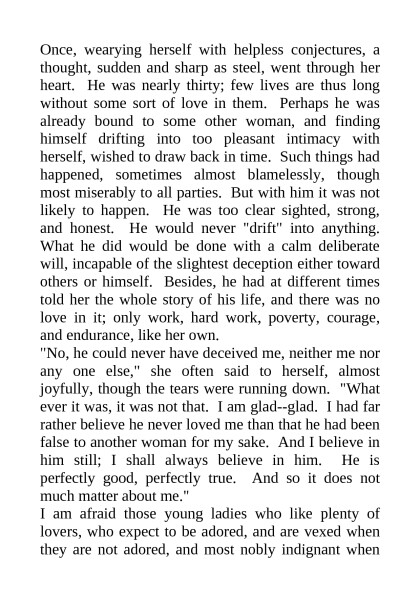 Once, wearying herself with helpless conjectures, a thought, sudden and sharp as steel, went through her heart. He was nearly thirty; few lives are thus long without some sort of love in them. Perhaps he was already bound to some other woman, and finding himself drifting into too pleasant intimacy with herself, wished to draw back in time. Such things had happened, sometimes almost blamelessly, though most miserably to all parties. But with him it was not likely to happen. He was too clear sighted, strong, and honest. He would never "drift" into anything. What he did would be done with a calm deliberate will, incapable of the slightest deception either toward others or himself. Besides, he had at different times told her the whole story of his life, and there was no love in it; only work, hard work, poverty, courage, and endurance, like her own.

"No, he could never have deceived me, neither me nor any one else," she often said to herself, almost joyfully, though the tears were running down. "What ever it was, it was not that. I am glad--glad. I had far rather believe he never loved me than that he had been false to another woman for my sake. And I believe in him still; I shall always believe in him. He is perfectly good, perfectly true. And so it does not much matter about me."

I am afraid those young ladies who like plenty of lovers, who expect to be adored, and are vexed when they are not adored, and most nobly indignant when